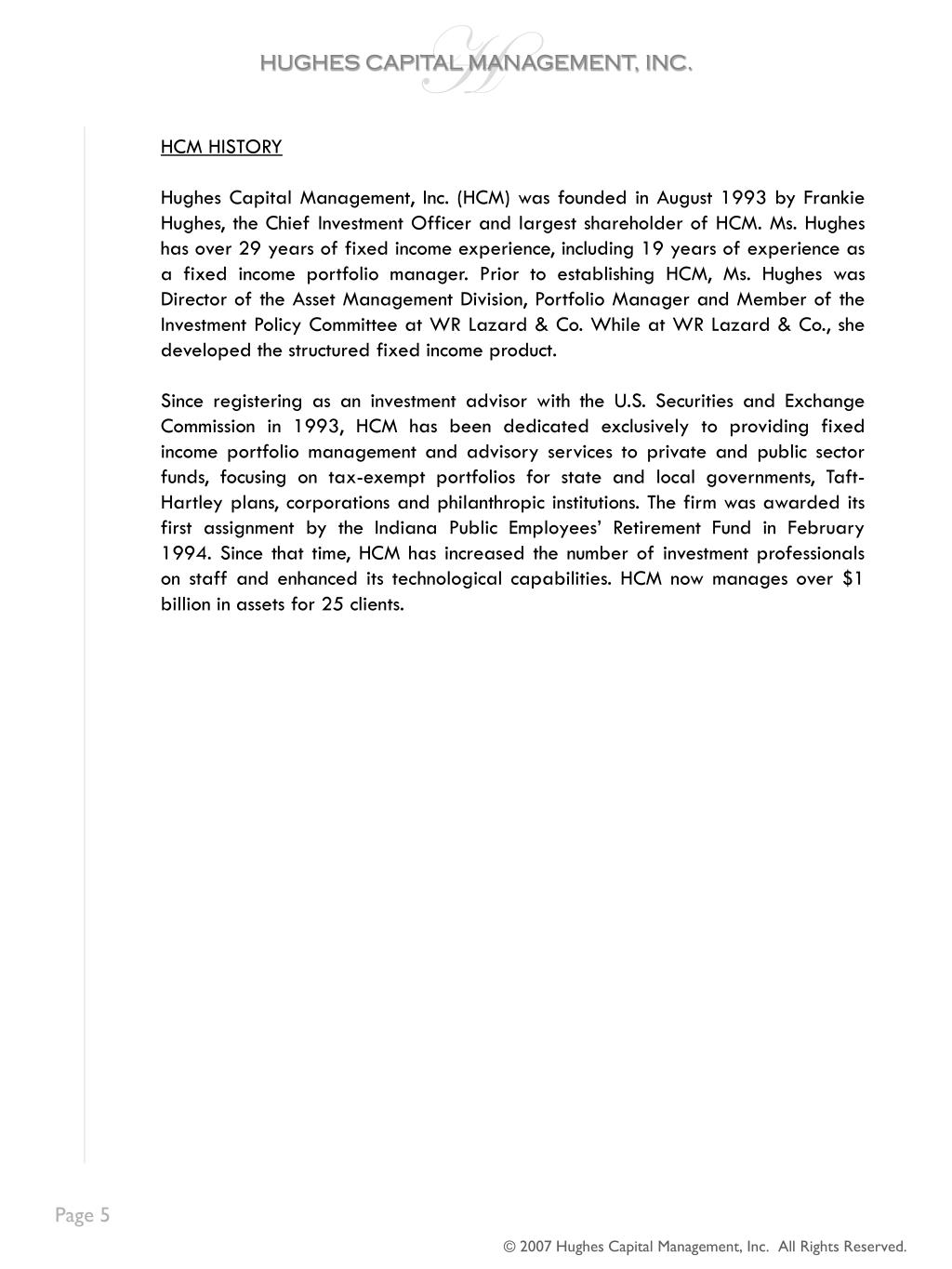 HUGHES CAPITAL MANAGEMENT, INC.

HCM HISTORY

Hughes Capital Management, Inc. (HCM) was founded in August 1993 by Frankie Hughes, the Chief Investment Officer and largest shareholder of HCM. Ms. Hughes has over 29 years of fixed income experience, including 19 years of experience as a fixed income portfolio manager. Prior to establishing HCM, Ms. Hughes was Director of the Asset Management Division, Portfolio Manager and Member of the Investment Policy Committee at WR Lazard & Co. While at WR Lazard & Co., she developed the structured fixed income product.

Since registering as an investment advisor with the U.S. Securities and Exchange Commission in 1993, HCM has been dedicated exclusively to providing fixed income portfolio management and advisory services to private and public sector funds, focusing on tax-exempt portfolios for state and local governments, Taft-Hartley plans, corporations and philanthropic institutions. The firm was awarded its first assignment by the Indiana Public Employees' Retirement Fund in February 1994. Since that time, HCM has increased the number of investment professionals on staff and enhanced its technological capabilities. HCM now manages over $1 billion in assets for 25 clients.

Page 5

© 2007 Hughes Capital Management, Inc. All Rights Reserved.